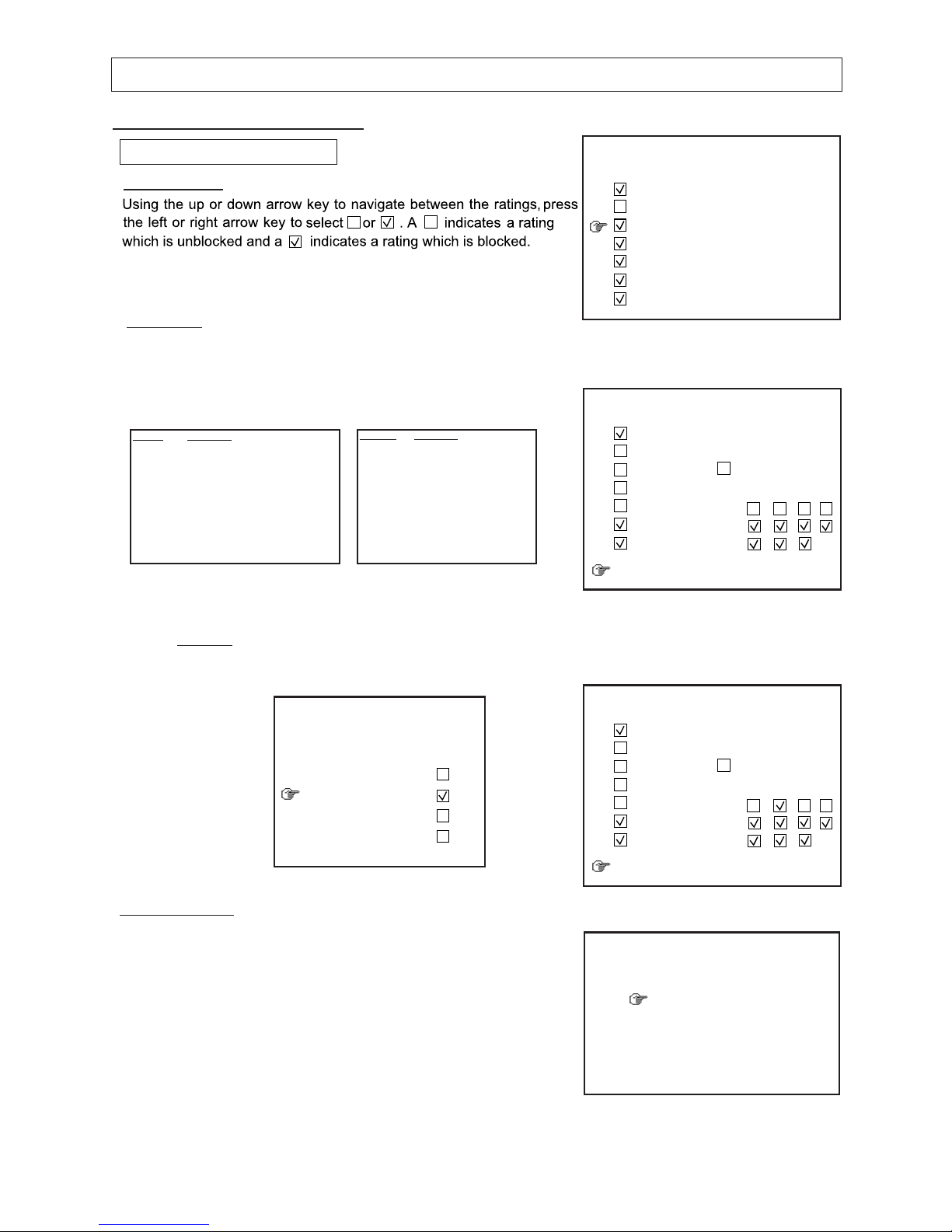 Using the up or down arrow key to navigate between the ratings, press the left or right arrow key to select ☐ or ☑ . A ☐ indicates a rating which is unblocked and a ☑ indicates a rating which is blocked.